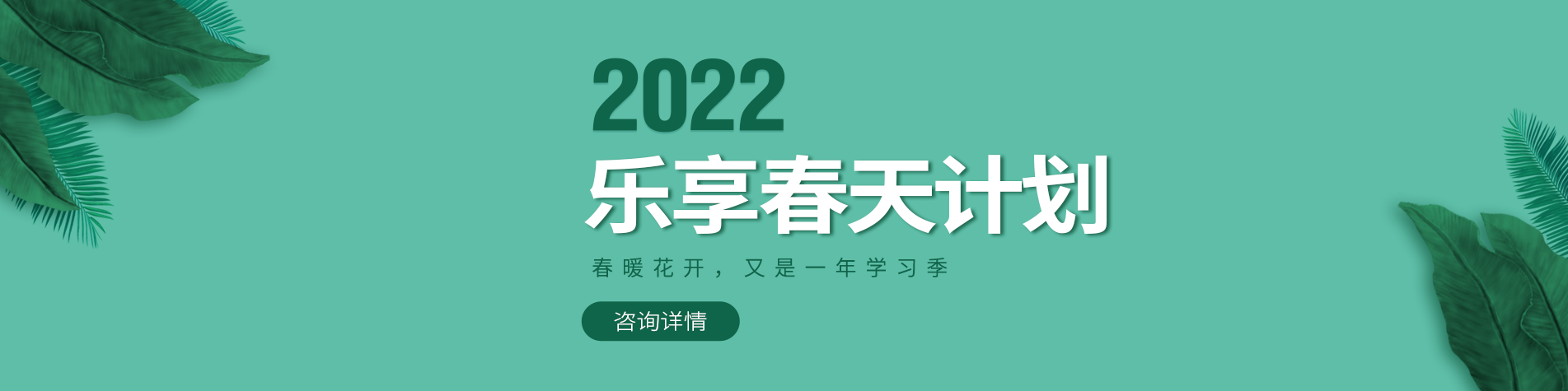 2022
乐享春天计划

春暖花开，又是一年学习季

咨询详情